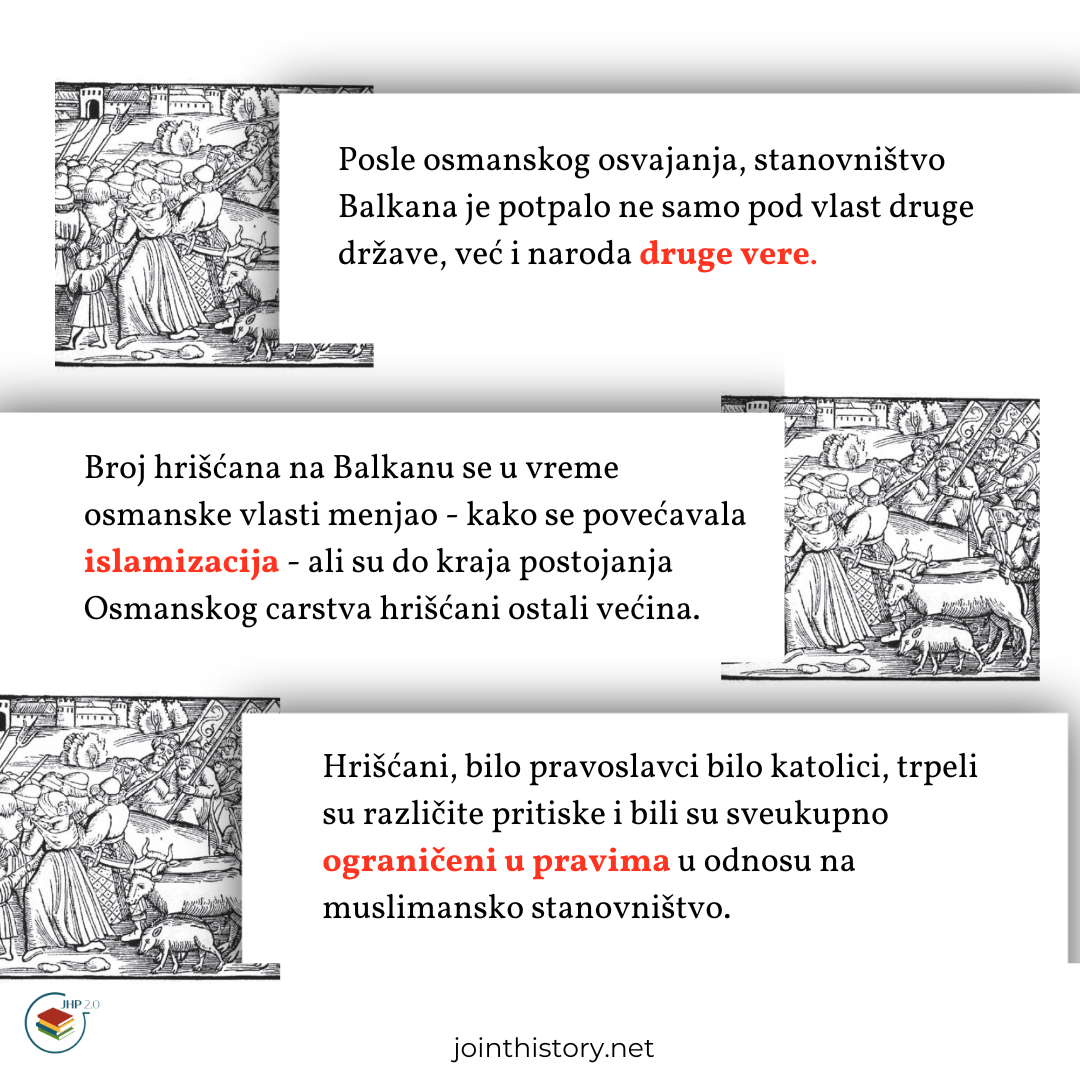 Posle osmanskog osvajanja, stanovništvo Balkana je potpalo ne samo pod vlast druge države, već i naroda druge vere.

Broj hrišćana na Balkanu se u vreme osmanske vlasti menjao - kako se povećavala islamizacija - ali su do kraja postojanja Osmanskog carstva hrišćani ostali većina.

Hrišćani, bilo pravoslavci bilo katolici, trpeli su različite pritiske i bili su sveukupno ograničeni u pravima u odnosu na muslimansko stanovništvo.

JHP 2.0

jointhistory.net